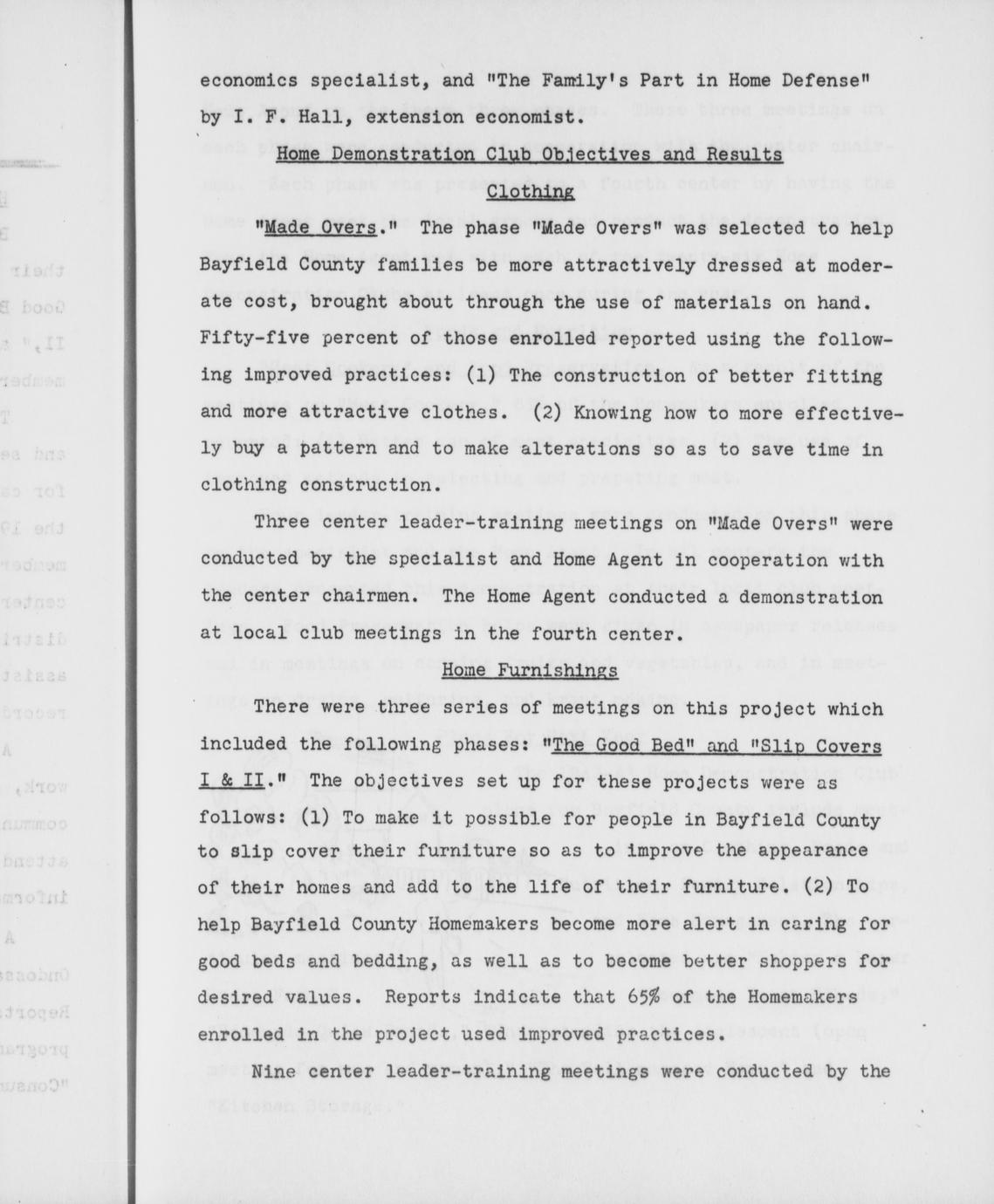 economics specialist, and "The Family's Part in Home Defense" by I. F. Hall, extension economist.

Home Demonstration Club Objectives and Results

Clothing

"Made Overs." The phase "Made Overs" was selected to help Bayfield County families be more attractively dressed at moderate cost, brought about through the use of materials on hand. Fifty-five percent of those enrolled reported using the following improved practices: (1) The construction of better fitting and more attractive clothes. (2) Knowing how to more effectively buy a pattern and to make alterations so as to save time in clothing construction.

Three center leader-training meetings on "Made Overs" were conducted by the specialist and Home Agent in cooperation with the center chairmen. The Home Agent conducted a demonstration at local club meetings in the fourth center.

Home Furnishings

There were three series of meetings on this project which included the following phases: "The Good Bed" and "Slip Covers I & II." The objectives set up for these projects were as follows: (1) To make it possible for people in Bayfield County to slip cover their furniture so as to improve the appearance of their homes and add to the life of their furniture. (2) To help Bayfield County Homemakers become more alert in caring for good beds and bedding, as well as to become better shoppers for desired values. Reports indicate that 65% of the Homemakers enrolled in the project used improved practices.

Nine center leader-training meetings were conducted by the